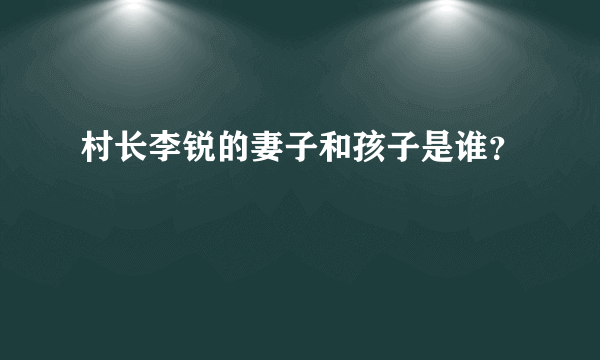 村长李锐的妻子和孩子是谁?